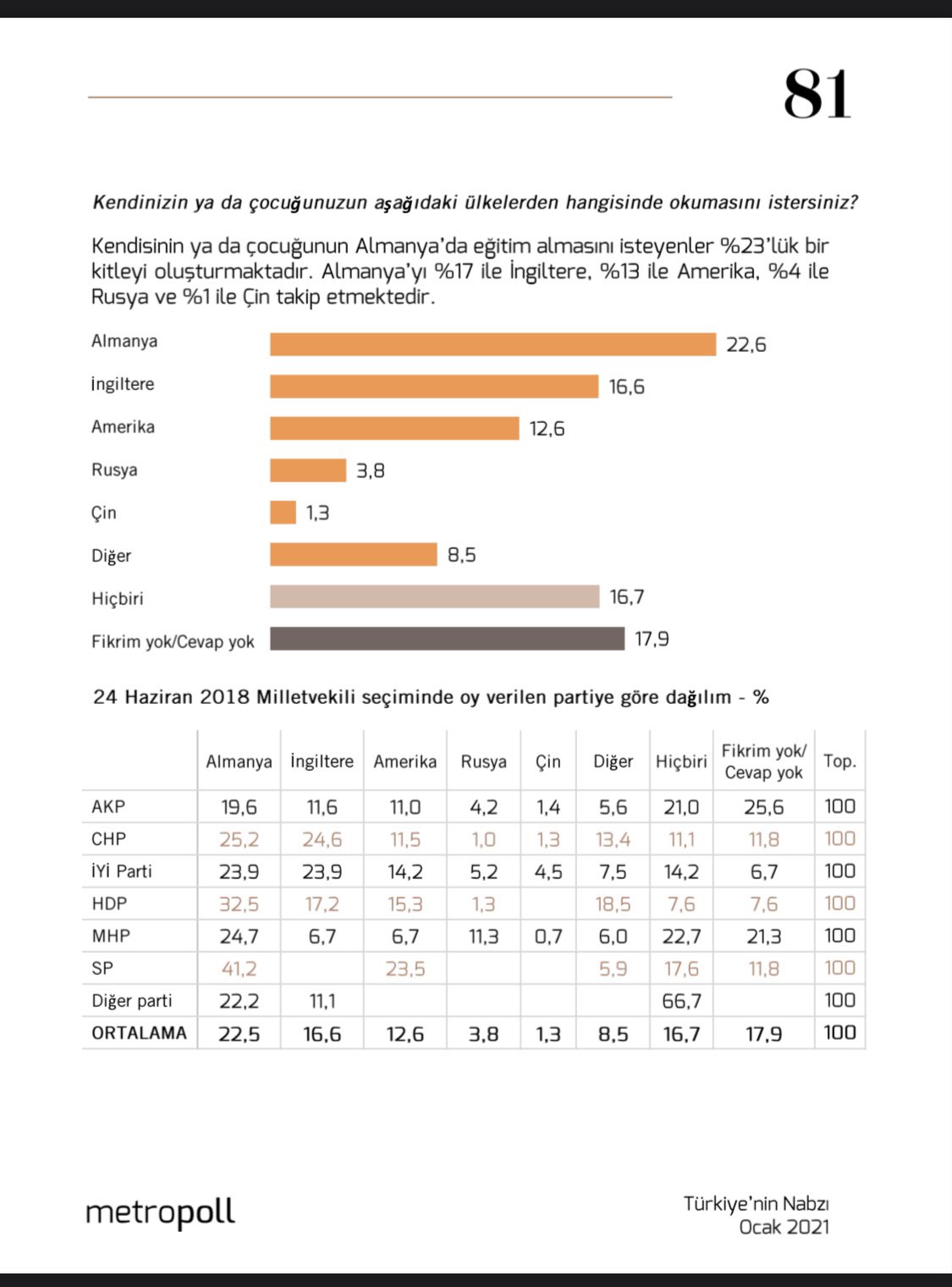 81

Kendinizin ya da çocuğunuzun aşağıdaki ülkelerden hangisinde okumasını istersiniz?

Kendisinin ya da çocuğunun Almanya'da eğitim almasını isteyenler %23'lük bir kitleyi oluşturmaktadır. Almanya'yı %17 ile İngiltere, %13 ile Amerika, %4 ile Rusya ve %1 ile Çin takip etmektedir.

Almanya 22,6
İngiltere 16,6
Amerika 12,6
Rusya 3,8
Çin 1,3
Diğer 8,5
Hiçbiri 16,7
Fikrim yok/Cevap yok 17,9

24 Haziran 2018 Milletvekili seçiminde oy verilen partiye göre dağılım - %

| | Almanya | İngiltere | Amerika | Rusya | Çin | Diğer | Hiçbiri | Fikrim yok/ Cevap yok | Top. |
|---|---|---|---|---|---|---|---|---|---|
| AKP | 19,6 | 11,6 | 11,0 | 4,2 | 1,4 | 5,6 | 21,0 | 25,6 | 100 |
| CHP | 25,2 | 24,6 | 11,5 | 1,0 | 1,3 | 13,4 | 11,1 | 11,8 | 100 |
| İYİ Parti | 23,9 | 23,9 | 14,2 | 5,2 | 4,5 | 7,5 | 14,2 | 6,7 | 100 |
| HDP | 32,5 | 17,2 | 15,3 | 1,3 | | 18,5 | 7,6 | 7,6 | 100 |
| MHP | 24,7 | 6,7 | 6,7 | 11,3 | 0,7 | 6,0 | 22,7 | 21,3 | 100 |
| SP | 41,2 | | 23,5 | | | 5,9 | 17,6 | 11,8 | 100 |
| Diğer parti | 22,2 | 11,1 | | | | | 66,7 | | 100 |
| ORTALAMA | 22,5 | 16,6 | 12,6 | 3,8 | 1,3 | 8,5 | 16,7 | 17,9 | 100 |

metropoll

Türkiye'nin Nabzı
Ocak 2021